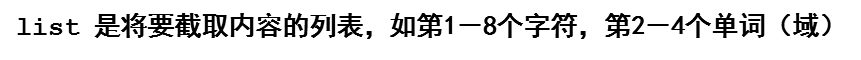 list 是将要截取内容的列表，如第1－8个字符，第2－4个单词（域）